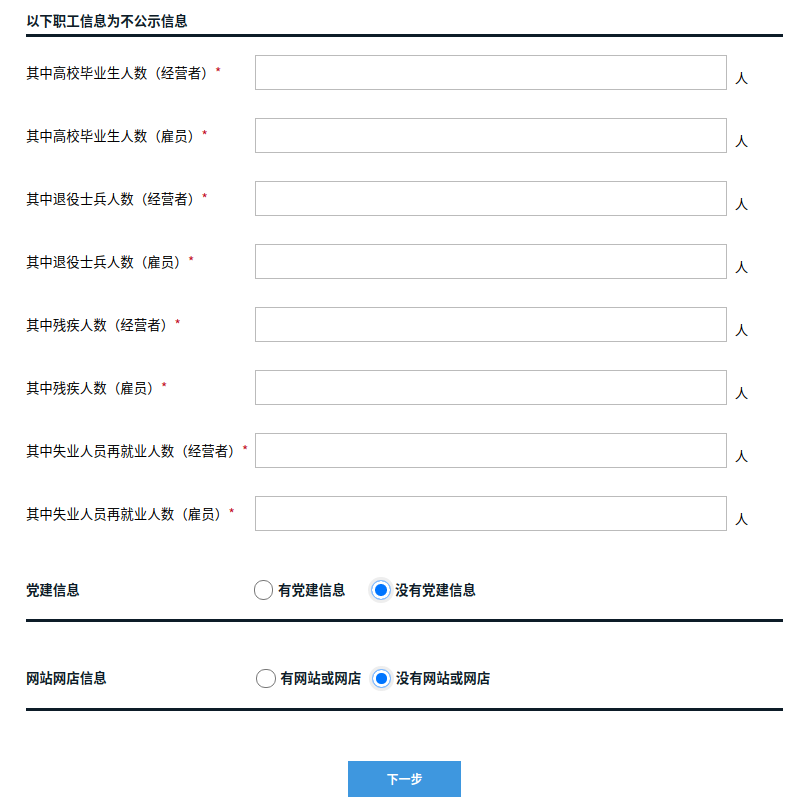 以下职工信息为不公示信息

其中高校毕业生人数（经营者）* 人

其中高校毕业生人数（雇员）* 人

其中退役士兵人数（经营者）* 人

其中退役士兵人数（雇员）* 人

其中残疾人数（经营者）* 人

其中残疾人数（雇员）* 人

其中失业人员再就业人数（经营者）* 人

其中失业人员再就业人数（雇员）* 人

党建信息 有党建信息 没有党建信息

网站网店信息 有网站或网店 没有网站或网店

下一步